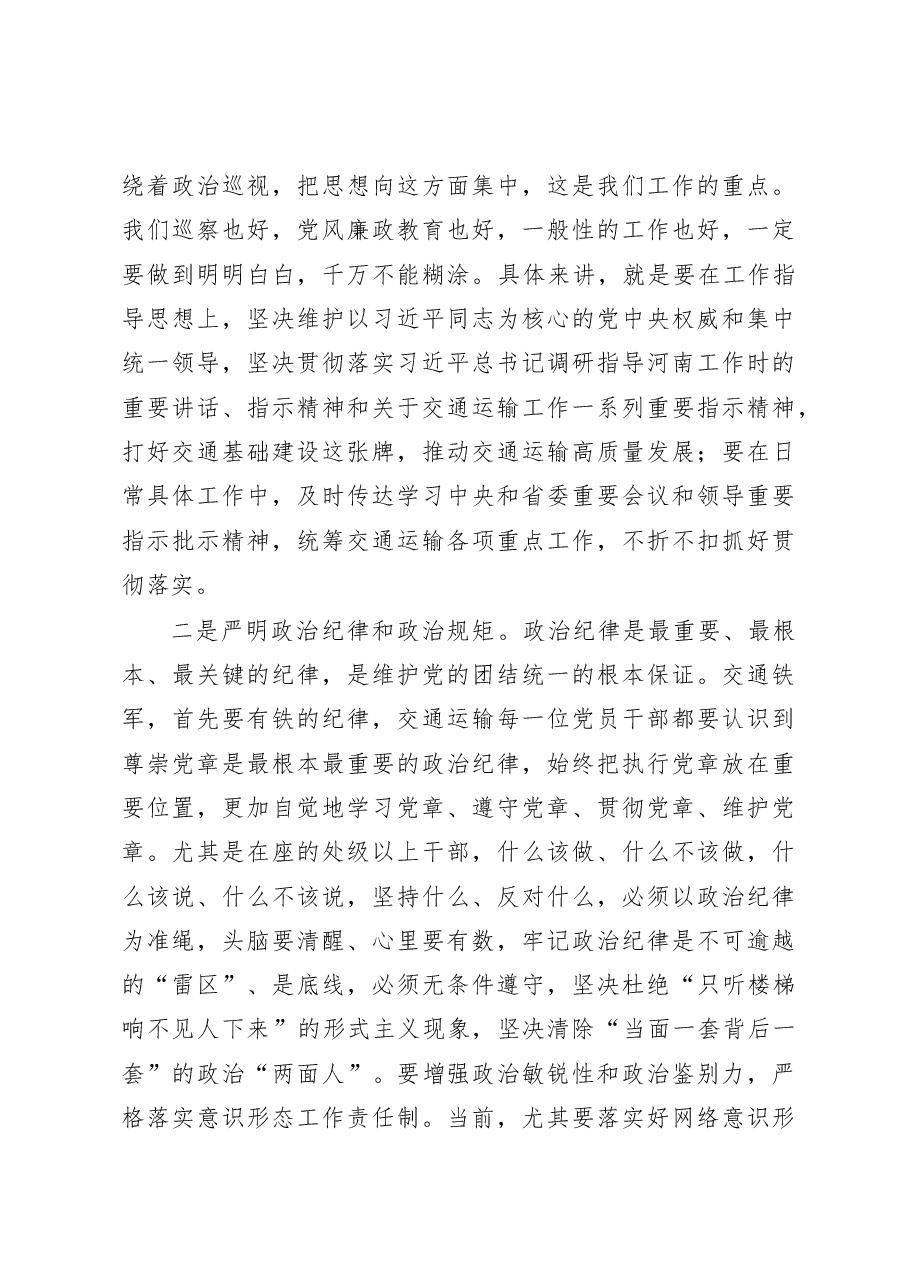 绕着政治巡视，把思想向这方面集中，这是我们工作的重点。我们巡察也好，党风廉政教育也好，一般性的工作也好，一定要做到明明白白，千万不能糊涂。具体来讲，就是要在工作指导思想上，坚决维护以习近平同志为核心的党中央权威和集中统一领导，坚决贯彻落实习近平总书记调研指导河南工作时的重要讲话、指示精神和关于交通运输工作一系列重要指示精神，打好交通基础建设这张牌，推动交通运输高质量发展；要在日常具体工作中，及时传达学习中央和省委重要会议和领导重要指示批示精神，统筹交通运输各项重点工作，不折不扣抓好贯彻落实。

二是严明政治纪律和政治规矩。政治纪律是最重要、最根本、最关键的纪律，是维护党的团结统一的根本保证。交通铁军，首先要有铁的纪律，交通运输每一位党员干部都要认识到尊崇党章是最根本最重要的政治纪律，始终把执行党章放在重要位置，更加自觉地学习党章、遵守党章、贯彻党章、维护党章。尤其是在座的处级以上干部，什么该做、什么不该做，什么该说、什么不该说，坚持什么、反对什么，必须以政治纪律为准绳，头脑要清醒、心里要有数，牢记政治纪律是不可逾越的“雷区”、是底线，必须无条件遵守，坚决杜绝“只听楼梯响不见人下来”的形式主义现象，坚决清除“当面一套背后一套”的政治“两面人”。要增强政治敏锐性和政治鉴别力，严格落实意识形态工作责任制。当前，尤其要落实好网络意识形